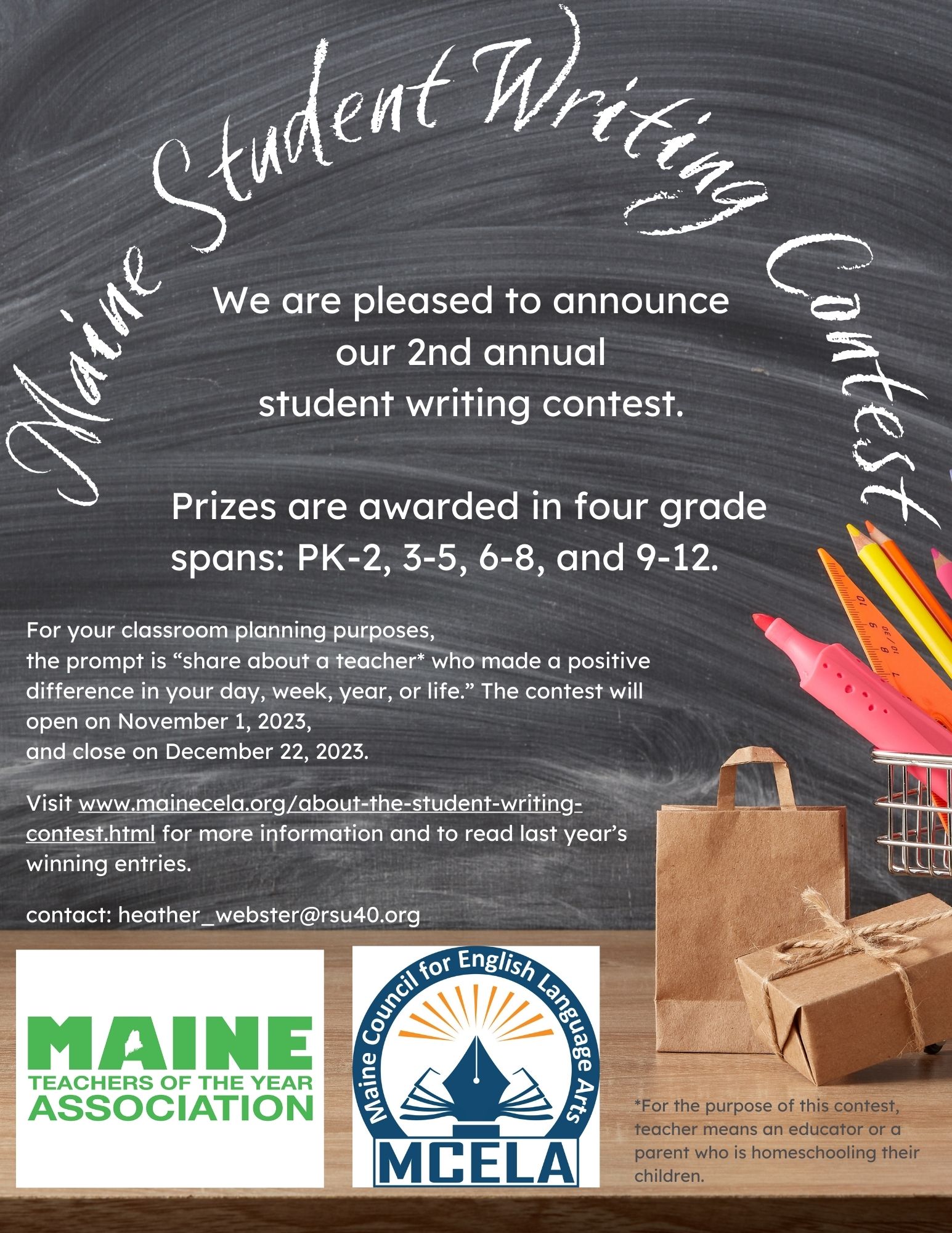 Maine Student Writing Contest

We are pleased to announce our 2nd annual student writing contest.

Prizes are awarded in four grade spans: PK-2, 3-5, 6-8, and 9-12.

For your classroom planning purposes, the prompt is "share about a teacher* who made a positive difference in your day, week, year, or life." The contest will open on November 1, 2023, and close on December 22, 2023.

Visit www.mainecela.org/about-the-student-writing-contest.html for more information and to read last year's winning entries.

contact: heather_webster@rsu40.org

MAINE
TEACHERS OF THE YEAR
ASSOCIATION

Maine Council for English Language Arts
MCELA

*For the purpose of this contest, teacher means an educator or a parent who is homeschooling their children.